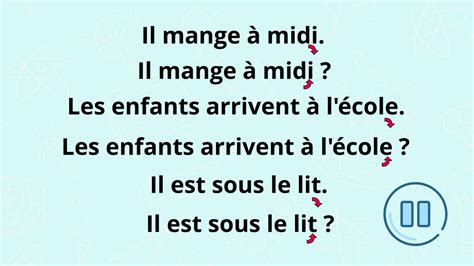 Il mange à midi.
Il mange à midi ?
Les enfants arrivent à l'école.
Les enfants arrivent à l'école ?
Il est sous le lit.
Il est sous le lit ?